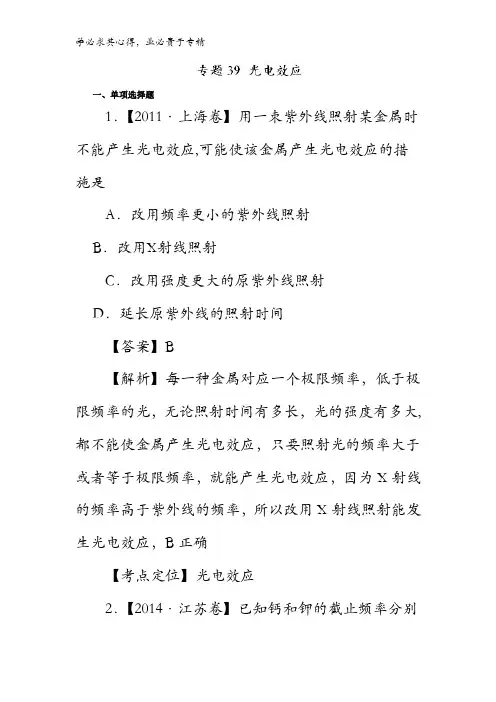 学必求其心得，业必贵于专精

专题 39 光电效应

一、单项选择题

1．【2011·上海卷】用一束紫外线照射某金属时不能产生光电效应,可能使该金属产生光电效应的措施是

A．改用频率更小的紫外线照射

B．改用X射线照射

C．改用强度更大的原紫外线照射

D．延长原紫外线的照射时间

【答案】B

【解析】每一种金属对应一个极限频率，低于极限频率的光，无论照射时间有多长，光的强度有多大，都不能使金属产生光电效应，只要照射光的频率大于或者等于极限频率，就能产生光电效应，因为 X 射线的频率高于紫外线的频率，所以改用 X 射线照射能发生光电效应，B 正确

【考点定位】光电效应

2．【2014·江苏卷】已知钙和钾的截止频率分别